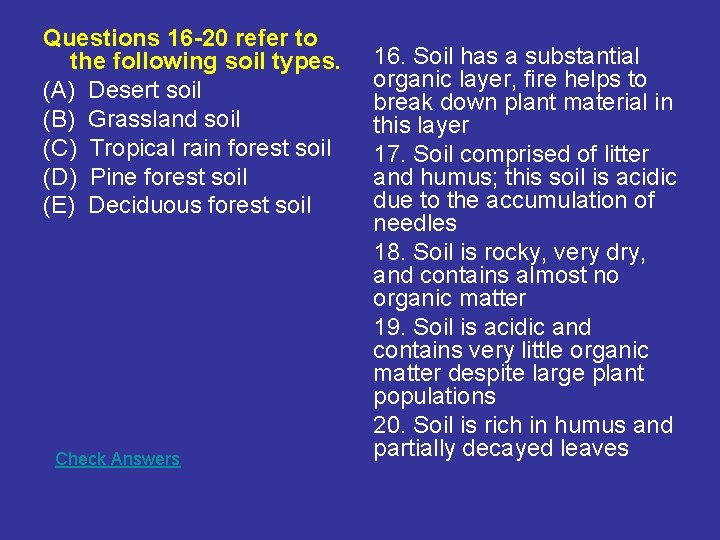 Questions 16-20 refer to the following soil types.

(A) Desert soil
(B) Grassland soil
(C) Tropical rain forest soil
(D) Pine forest soil
(E) Deciduous forest soil

Check Answers

16. Soil has a substantial organic layer, fire helps to break down plant material in this layer

17. Soil comprised of litter and humus; this soil is acidic due to the accumulation of needles

18. Soil is rocky, very dry, and contains almost no organic matter

19. Soil is acidic and contains very little organic matter despite large plant populations

20. Soil is rich in humus and partially decayed leaves